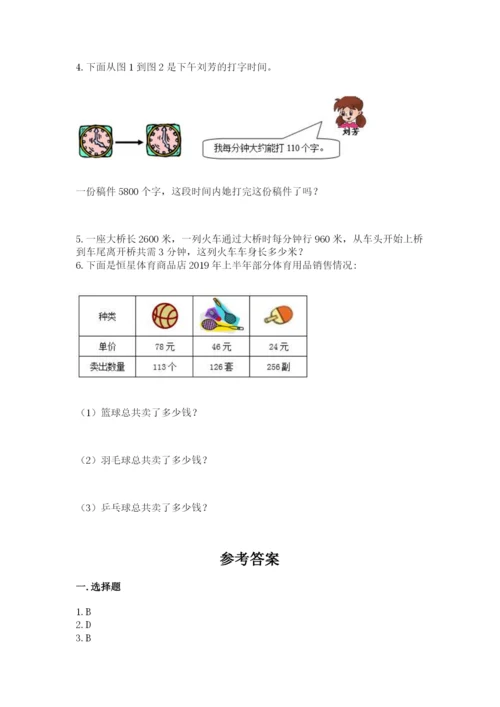 4. 下面从图 1 到图 2 是下午刘芳的打字时间。

刘芳

我每分钟大约能打 110 个字。

一份稿件 5800 个字，这段时间内她打完这份稿件了吗？

5. 一座大桥长 2600 米，一列火车通过大桥时每分钟行 960 米，从车头开始上桥到车尾离开桥共需 3 分钟，这列火车车身长多少米？
6. 下面是恒星体育商品店 2019 年上半年部分体育用品销售情况：

| 种类 |  |  |  |
|---|---|---|---|
| 单价 | 78 元 | 46 元 | 24 元 |
| 卖出数量 | 113 个 | 126 套 | 256 副 |

（1）篮球总共卖了多少钱？

（2）羽毛球总共卖了多少钱？

（3）乒乓球总共卖了多少钱？

参考答案

一. 选择题

1. B
2. D
3. B